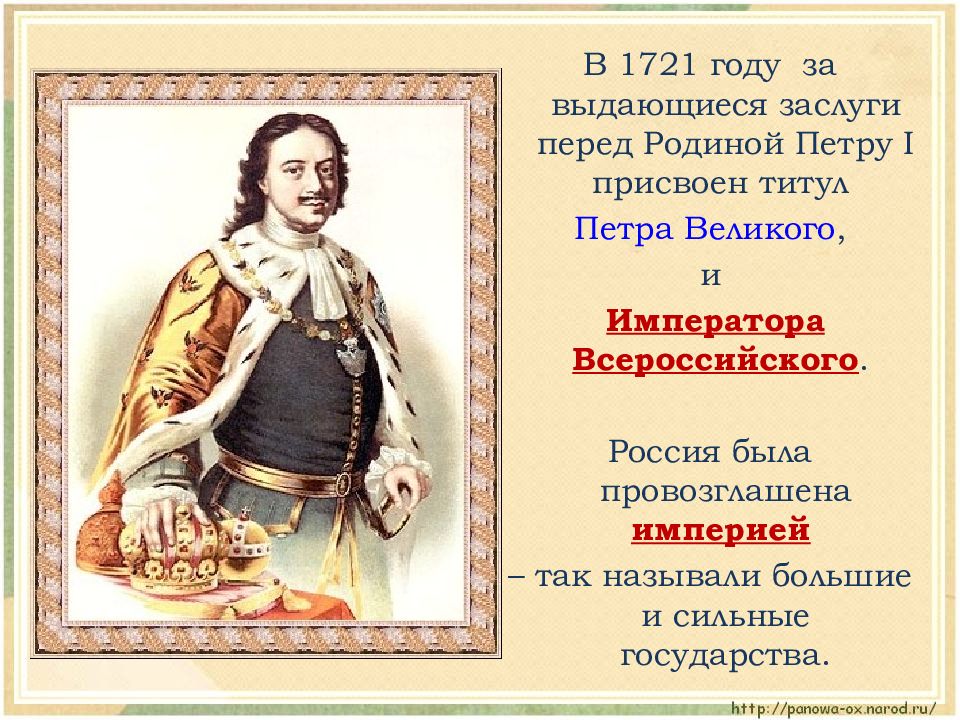 В 1721 году за выдающиеся заслуги перед Родиной Петру I присвоен титул

Петра Великого,

и

Императора Всероссийского.

Россия была провозглашена империей – так называли большие и сильные государства.

http://panowa-ox.narod.ru/